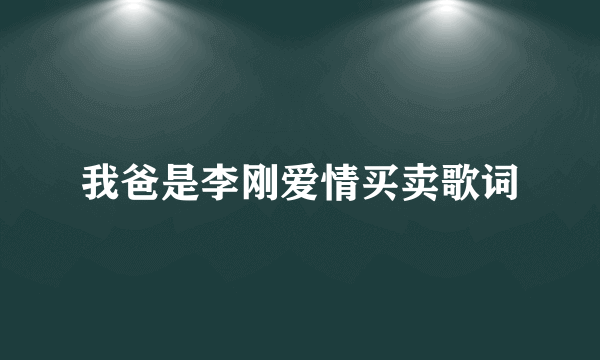 我爸是李刚爱情买卖歌词